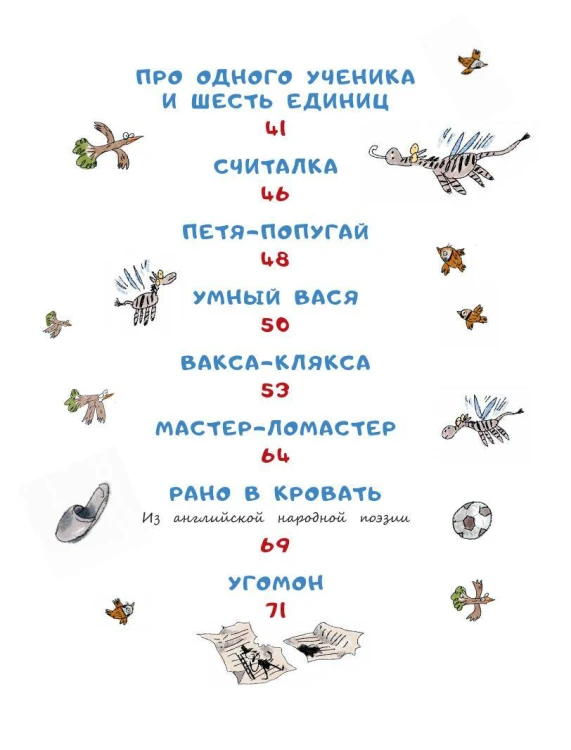 ПРО ОДНОГО УЧЕНИКА И ШЕСТЬ ЕДИНИЦ
41

СЧИТАЛКА
46

ПЕТЯ-ПОПУГАЙ
48

УМНЫЙ ВАСЯ
50

ВАКСА-КЛЯКСА
53

МАСТЕР-ЛОМАСТЕР
64

РАНО В КРОВАТЬ
Из английской народной поэзии
69

УГОМОН
71